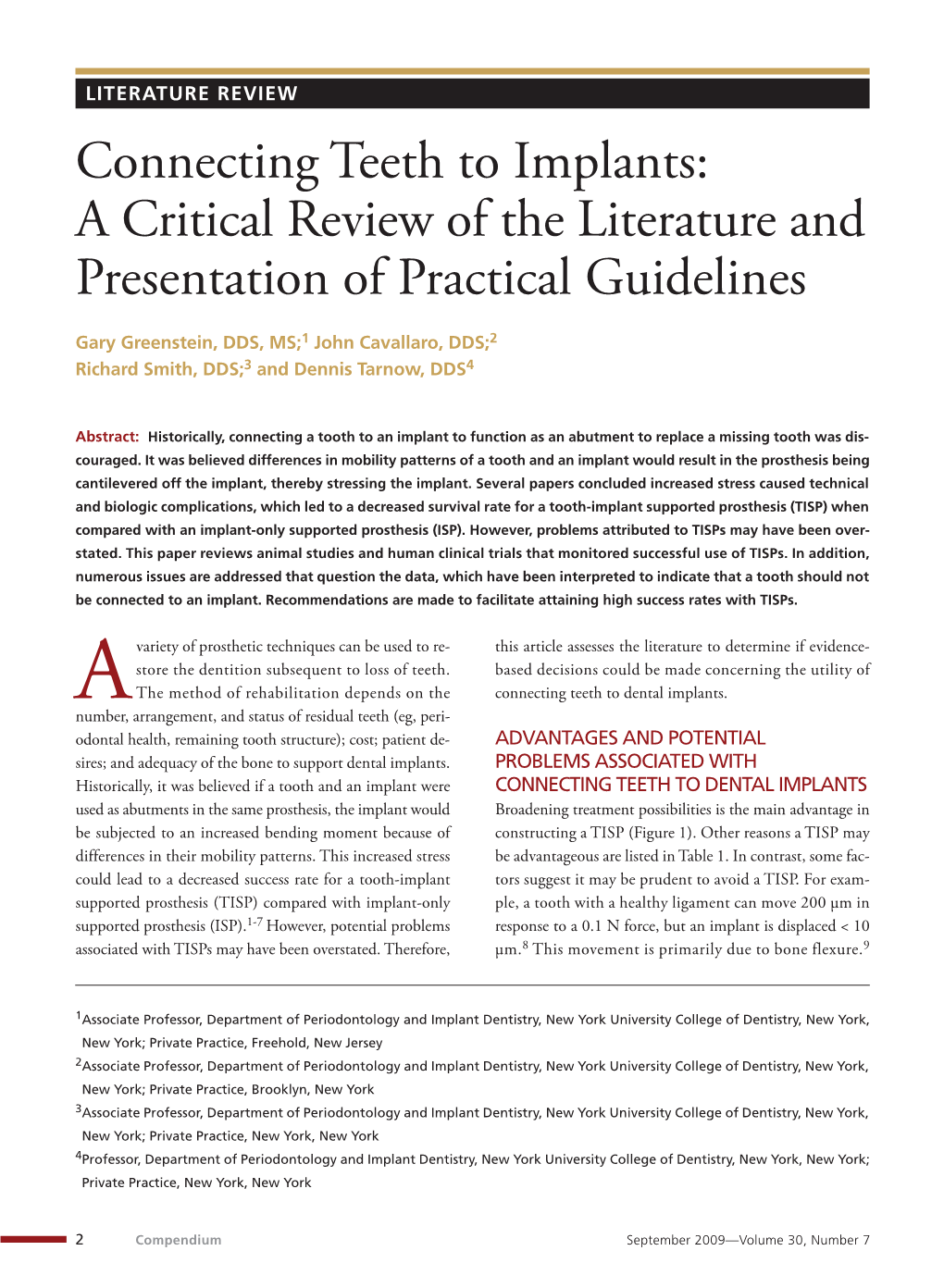 LITERATURE REVIEW

Connecting Teeth to Implants: A Critical Review of the Literature and Presentation of Practical Guidelines

Gary Greenstein, DDS, MS;$^1$ John Cavallaro, DDS;$^2$ Richard Smith, DDS;$^3$ and Dennis Tarnow, DDS$^4$

Abstract: Historically, connecting a tooth to an implant to function as an abutment to replace a missing tooth was discouraged. It was believed differences in mobility patterns of a tooth and an implant would result in the prosthesis being cantilevered off the implant, thereby stressing the implant. Several papers concluded increased stress caused technical and biologic complications, which led to a decreased survival rate for a tooth-implant supported prosthesis (TISP) when compared with an implant-only supported prosthesis (ISP). However, problems attributed to TISPs may have been overstated. This paper reviews animal studies and human clinical trials that monitored successful use of TISPs. In addition, numerous issues are addressed that question the data, which have been interpreted to indicate that a tooth should not be connected to an implant. Recommendations are made to facilitate attaining high success rates with TISPs.

A variety of prosthetic techniques can be used to restore the dentition subsequent to loss of teeth. The method of rehabilitation depends on the number, arrangement, and status of residual teeth (eg, periodontal health, remaining tooth structure); cost; patient desires; and adequacy of the bone to support dental implants. Historically, it was believed if a tooth and an implant were used as abutments in the same prosthesis, the implant would be subjected to an increased bending moment because of differences in their mobility patterns. This increased stress could lead to a decreased success rate for a tooth-implant supported prosthesis (TISP) compared with implant-only supported prosthesis (ISP).$^{1-7}$ However, potential problems associated with TISPs may have been overstated. Therefore, this article assesses the literature to determine if evidence-based decisions could be made concerning the utility of connecting teeth to dental implants.

ADVANTAGES AND POTENTIAL PROBLEMS ASSOCIATED WITH CONNECTING TEETH TO DENTAL IMPLANTS

Broadening treatment possibilities is the main advantage in constructing a TISP (Figure 1). Other reasons a TISP may be advantageous are listed in Table 1. In contrast, some factors suggest it may be prudent to avoid a TISP. For example, a tooth with a healthy ligament can move 200 µm in response to a 0.1 N force, but an implant is displaced < 10 µm.$^8$ This movement is primarily due to bone flexure.$^9$

$^1$Associate Professor, Department of Periodontology and Implant Dentistry, New York University College of Dentistry, New York, New York; Private Practice, Freehold, New Jersey
$^2$Associate Professor, Department of Periodontology and Implant Dentistry, New York University College of Dentistry, New York, New York; Private Practice, Brooklyn, New York
$^3$Associate Professor, Department of Periodontology and Implant Dentistry, New York University College of Dentistry, New York, New York; Private Practice, New York, New York
$^4$Professor, Department of Periodontology and Implant Dentistry, New York University College of Dentistry, New York, New York; Private Practice, New York, New York

2 Compendium September 2009—Volume 30, Number 7